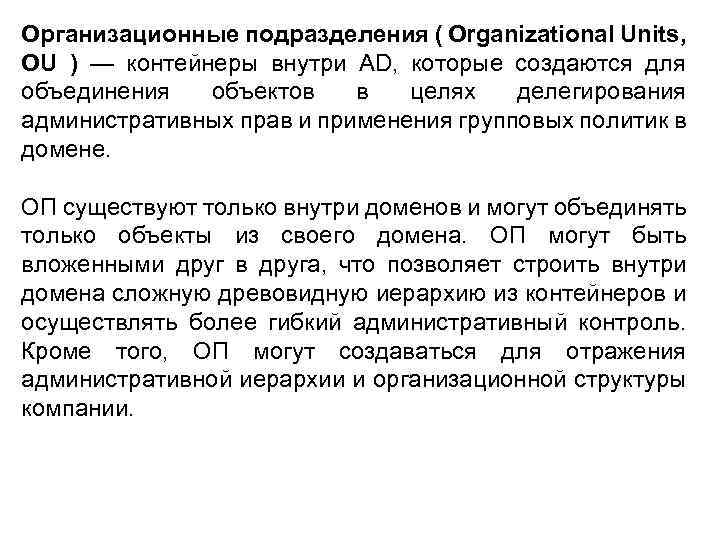 Организационные подразделения ( Organizational Units, OU ) — контейнеры внутри AD, которые создаются для объединения объектов в целях делегирования административных прав и применения групповых политик в домене.

ОП существуют только внутри доменов и могут объединять только объекты из своего домена. ОП могут быть вложенными друг в друга, что позволяет строить внутри домена сложную древовидную иерархию из контейнеров и осуществлять более гибкий административный контроль. Кроме того, ОП могут создаваться для отражения административной иерархии и организационной структуры компании.